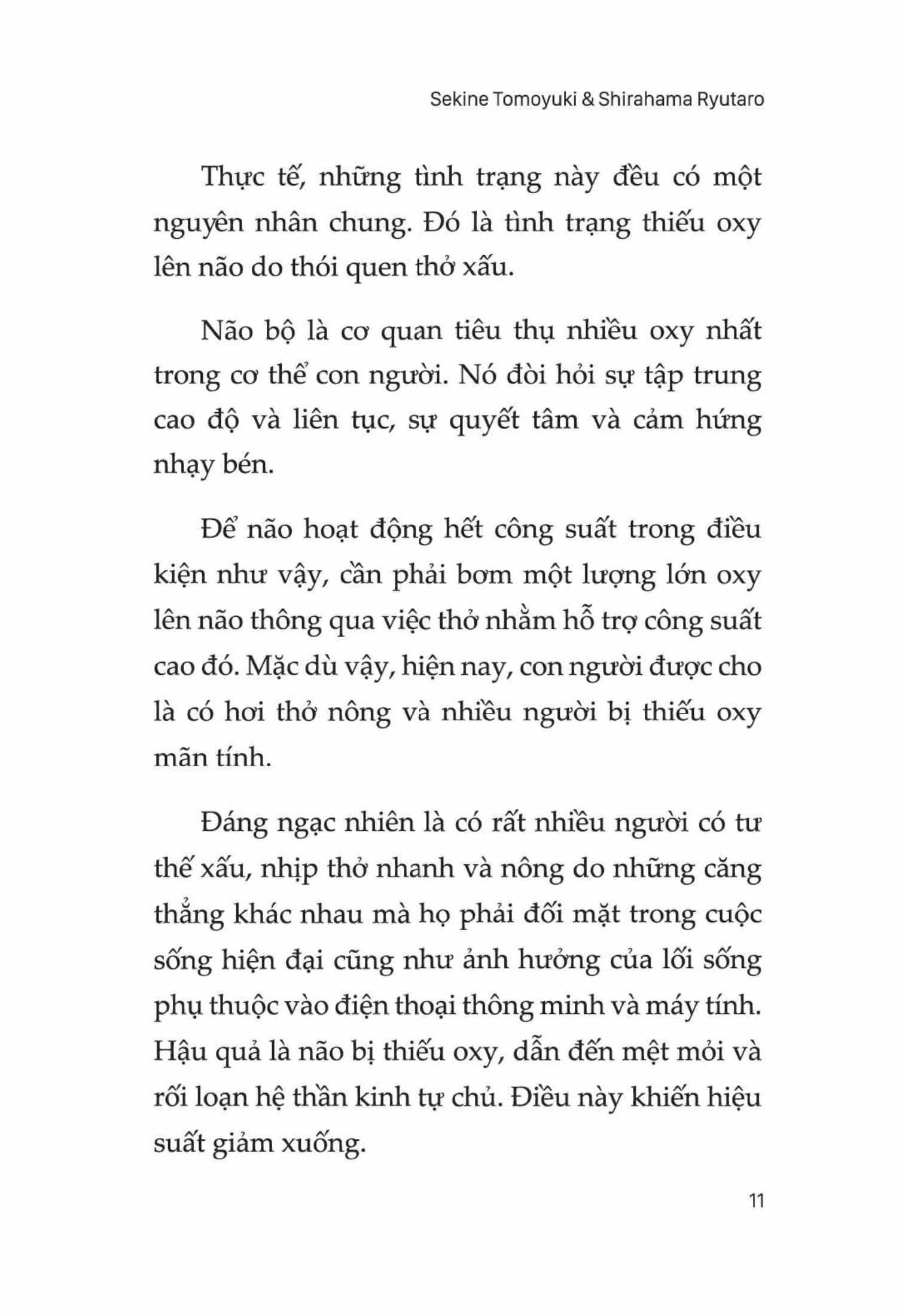 Sekine Tomoyuki & Shirahama Ryutaro

Thực tế, những tình trạng này đều có một nguyên nhân chung. Đó là tình trạng thiếu oxy lên não do thói quen thở xấu.

Não bộ là cơ quan tiêu thụ nhiều oxy nhất trong cơ thể con người. Nó đòi hỏi sự tập trung cao độ và liên tục, sự quyết tâm và cảm hứng nhạy bén.

Để não hoạt động hết công suất trong điều kiện như vậy, cần phải bơm một lượng lớn oxy lên não thông qua việc thở nhằm hỗ trợ công suất cao đó. Mặc dù vậy, hiện nay, con người được cho là có hơi thở nông và nhiều người bị thiếu oxy mãn tính.

Đáng ngạc nhiên là có rất nhiều người có tư thế xấu, nhịp thở nhanh và nông do những căng thẳng khác nhau mà họ phải đối mặt trong cuộc sống hiện đại cũng như ảnh hưởng của lối sống phụ thuộc vào điện thoại thông minh và máy tính. Hậu quả là não bị thiếu oxy, dẫn đến mệt mỏi và rối loạn hệ thần kinh tự chủ. Điều này khiến hiệu suất giảm xuống.

11